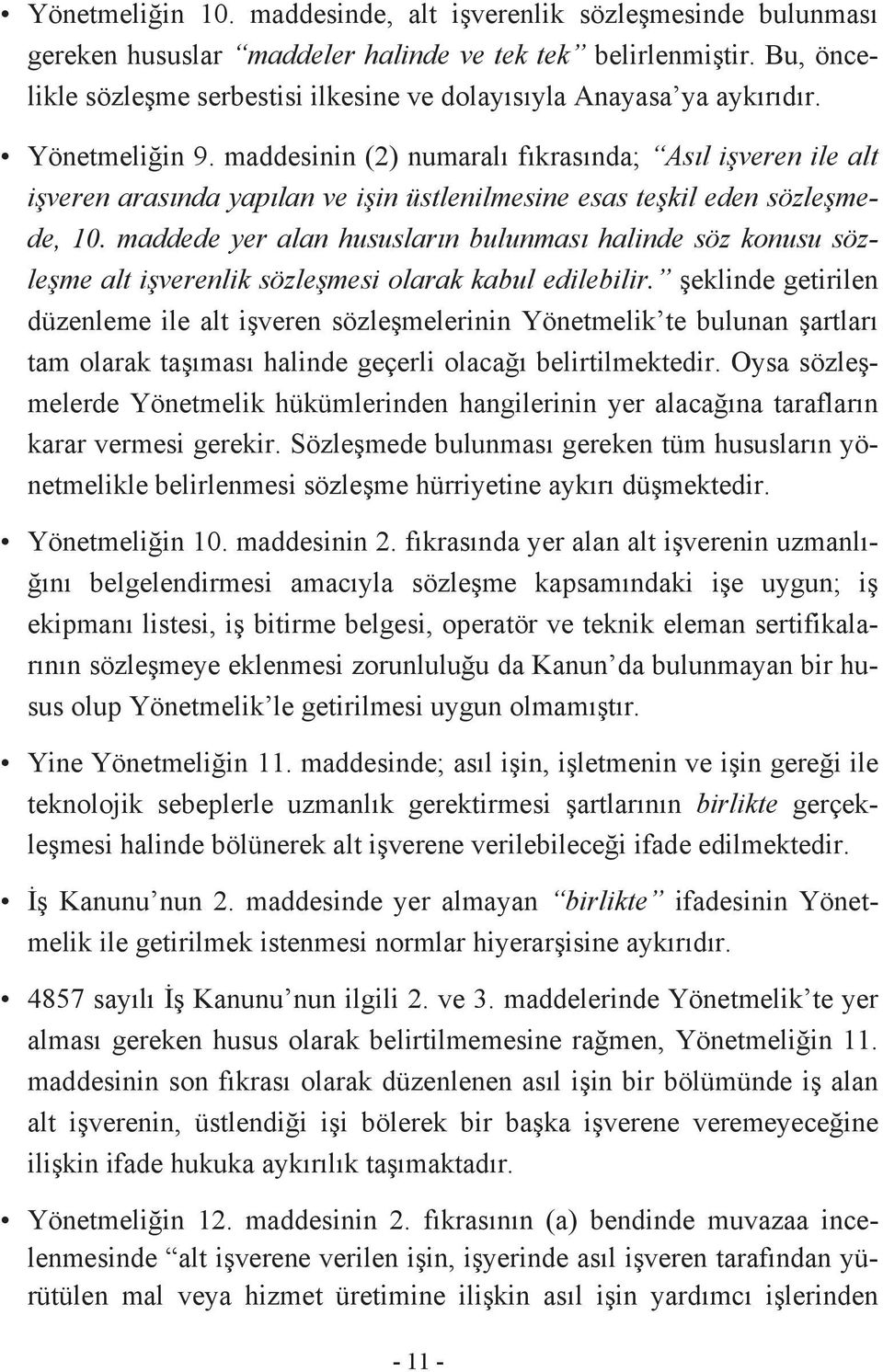 • Yönetmeliğin 10. maddesinde, alt işverenlik sözleşmesinde bulunması gereken hususlar “maddeler halinde ve tek tek” belirlenmiştir. Bu, öncelikle sözleşme serbestisi ilkesine ve dolayısıyla Anayasa’ya aykırıdır.

• Yönetmeliğin 9. maddesinin (2) numaralı fıkrasında; “Asıl işveren ile alt işveren arasında yapılan ve işin üstlenilmesine esas teşkil eden sözleşmede, 10. maddede yer alan hususların bulunması halinde söz konusu sözleşme alt işverenlik sözleşmesi olarak kabul edilebilir.” şeklinde getirilen düzenleme ile alt işveren sözleşmelerinin Yönetmelik’te bulunan şartları tam olarak taşıması halinde geçerli olacağı belirtilmektedir. Oysa sözleşmelerde Yönetmelik hükümlerinden hangilerinin yer alacağına tarafların karar vermesi gerekir. Sözleşmede bulunması gereken tüm hususların yönetmelikle belirlenmesi sözleşme hürriyetine aykırı düşmektedir.

• Yönetmeliğin 10. maddesinin 2. fıkrasında yer alan alt işverenin uzmanlığını belgelendirmesi amacıyla sözleşme kapsamındaki işe uygun; iş ekipmanı listesi, iş bitirme belgesi, operatör ve teknik eleman sertifikalarının sözleşmeye eklenmesi zorunluluğu da Kanun’da bulunmayan bir husus olup Yönetmelik’le getirilmesi uygun olmamıştır.

• Yine Yönetmeliğin 11. maddesinde; asıl işin, işletmenin ve işin gereği ile teknolojik sebeplerle uzmanlık gerektirmesi şartlarının birlikte gerçekleşmesi halinde bölünerek alt işverene verilebileceği ifade edilmektedir.

• İş Kanunu’nun 2. maddesinde yer almayan “birlikte” ifadesinin Yönetmelik ile getirilmek istenmesi normlar hiyerarşisine aykırıdır.

• 4857 sayılı İş Kanunu’nun ilgili 2. ve 3. maddelerinde Yönetmelik’te yer alması gereken husus olarak belirtilmemesine rağmen, Yönetmeliğin 11. maddesinin son fıkrası olarak düzenlenen asıl işin bir bölümünde iş alan alt işverenin, üstlendiği işi bölerek bir başka işverene veremeyeceğine ilişkin ifade hukuka aykırılık taşımaktadır.

• Yönetmeliğin 12. maddesinin 2. fıkrasının (a) bendinde muvazaa incelenmesinde “alt işverene verilen işin, işyerinde asıl işveren tarafından yürütülen mal veya hizmet üretimine ilişkin asıl işin yardımcı işlerinden

- 11 -